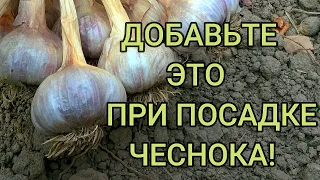 ДОБАВЬТЕ ЭТО ПРИ ПОСАДКЕ ЧЕСНОКА!